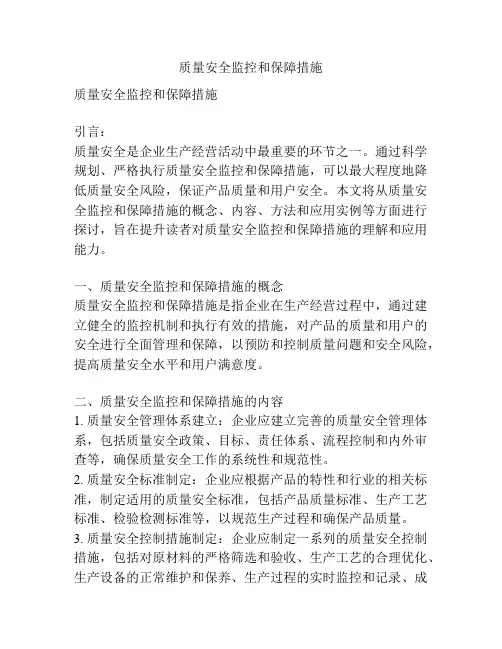 质量安全监控和保障措施

质量安全监控和保障措施

引言：
质量安全是企业生产经营活动中最重要的环节之一。通过科学规划、严格执行质量安全监控和保障措施，可以最大程度地降低质量安全风险，保证产品质量和用户安全。本文将从质量安全监控和保障措施的概念、内容、方法和应用实例等方面进行探讨，旨在提升读者对质量安全监控和保障措施的理解和应用能力。

一、质量安全监控和保障措施的概念
质量安全监控和保障措施是指企业在生产经营过程中，通过建立健全的监控机制和执行有效的措施，对产品的质量和用户的安全进行全面管理和保障，以预防和控制质量问题和安全风险，提高质量安全水平和用户满意度。

二、质量安全监控和保障措施的内容
1. 质量安全管理体系建立：企业应建立完善的质量安全管理体系，包括质量安全政策、目标、责任体系、流程控制和内外审查等，确保质量安全工作的系统性和规范性。
2. 质量安全标准制定：企业应根据产品的特性和行业的相关标准，制定适用的质量安全标准，包括产品质量标准、生产工艺标准、检验检测标准等，以规范生产过程和确保产品质量。
3. 质量安全控制措施制定：企业应制定一系列的质量安全控制措施，包括对原材料的严格筛选和验收、生产工艺的合理优化、生产设备的正常维护和保养、生产过程的实时监控和记录、成